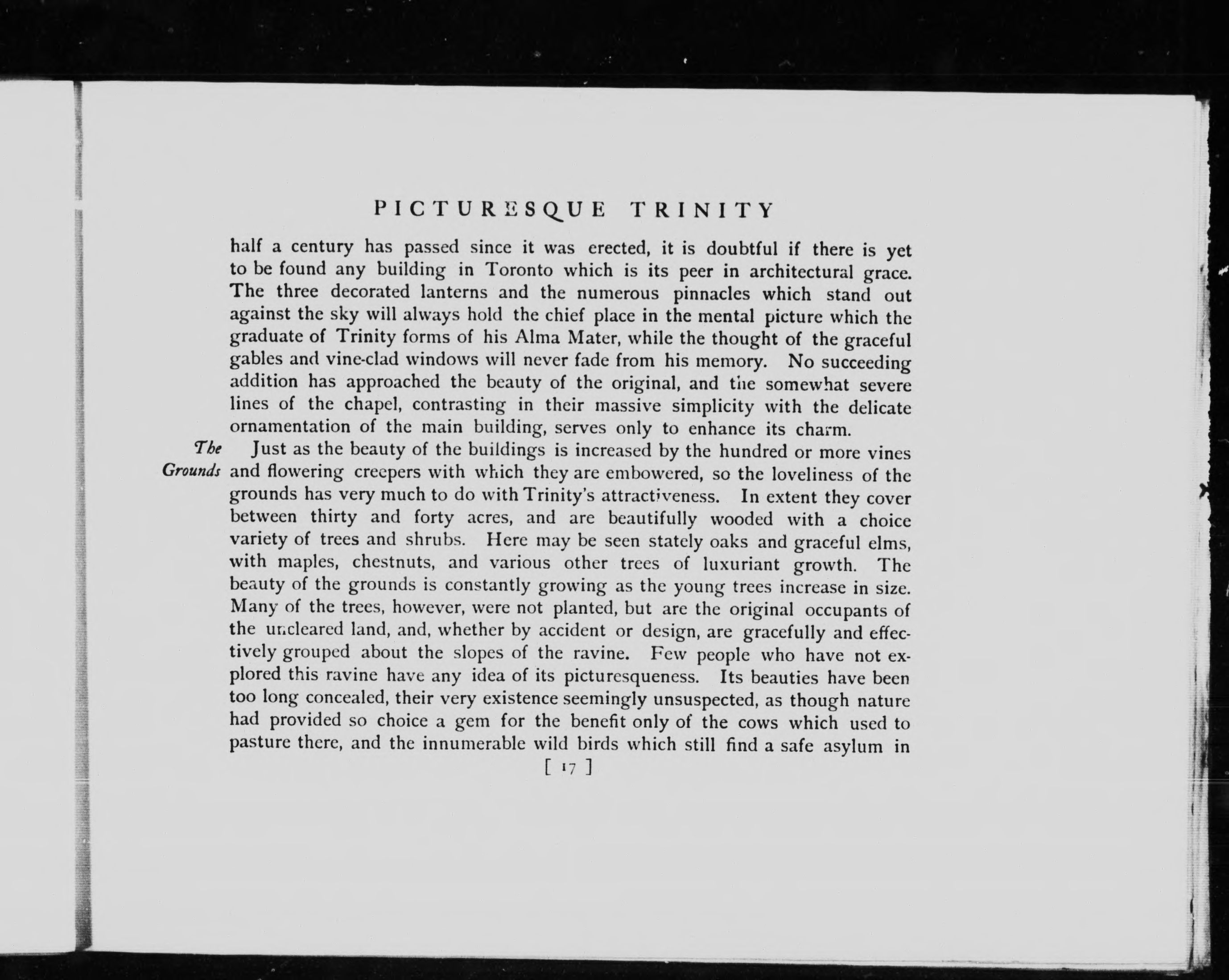 PICTURESQUE TRINITY

half a century has passed since it was erected, it is doubtful if there is yet to be found any building in Toronto which is its peer in architectural grace. The three decorated lanterns and the numerous pinnacles which stand out against the sky will always hold the chief place in the mental picture which the graduate of Trinity forms of his Alma Mater, while the thought of the graceful gables and vine-clad windows will never fade from his memory. No succeeding addition has approached the beauty of the original, and the somewhat severe lines of the chapel, contrasting in their massive simplicity with the delicate ornamentation of the main building, serves only to enhance its charm.

The Grounds

Just as the beauty of the buildings is increased by the hundred or more vines and flowering creepers with which they are embowered, so the loveliness of the grounds has very much to do with Trinity's attractiveness. In extent they cover between thirty and forty acres, and are beautifully wooded with a choice variety of trees and shrubs. Here may be seen stately oaks and graceful elms, with maples, chestnuts, and various other trees of luxuriant growth. The beauty of the grounds is constantly growing as the young trees increase in size. Many of the trees, however, were not planted, but are the original occupants of the uncleared land, and, whether by accident or design, are gracefully and effectively grouped about the slopes of the ravine. Few people who have not explored this ravine have any idea of its picturesqueness. Its beauties have been too long concealed, their very existence seemingly unsuspected, as though nature had provided so choice a gem for the benefit only of the cows which used to pasture there, and the innumerable wild birds which still find a safe asylum in

[ 17 ]